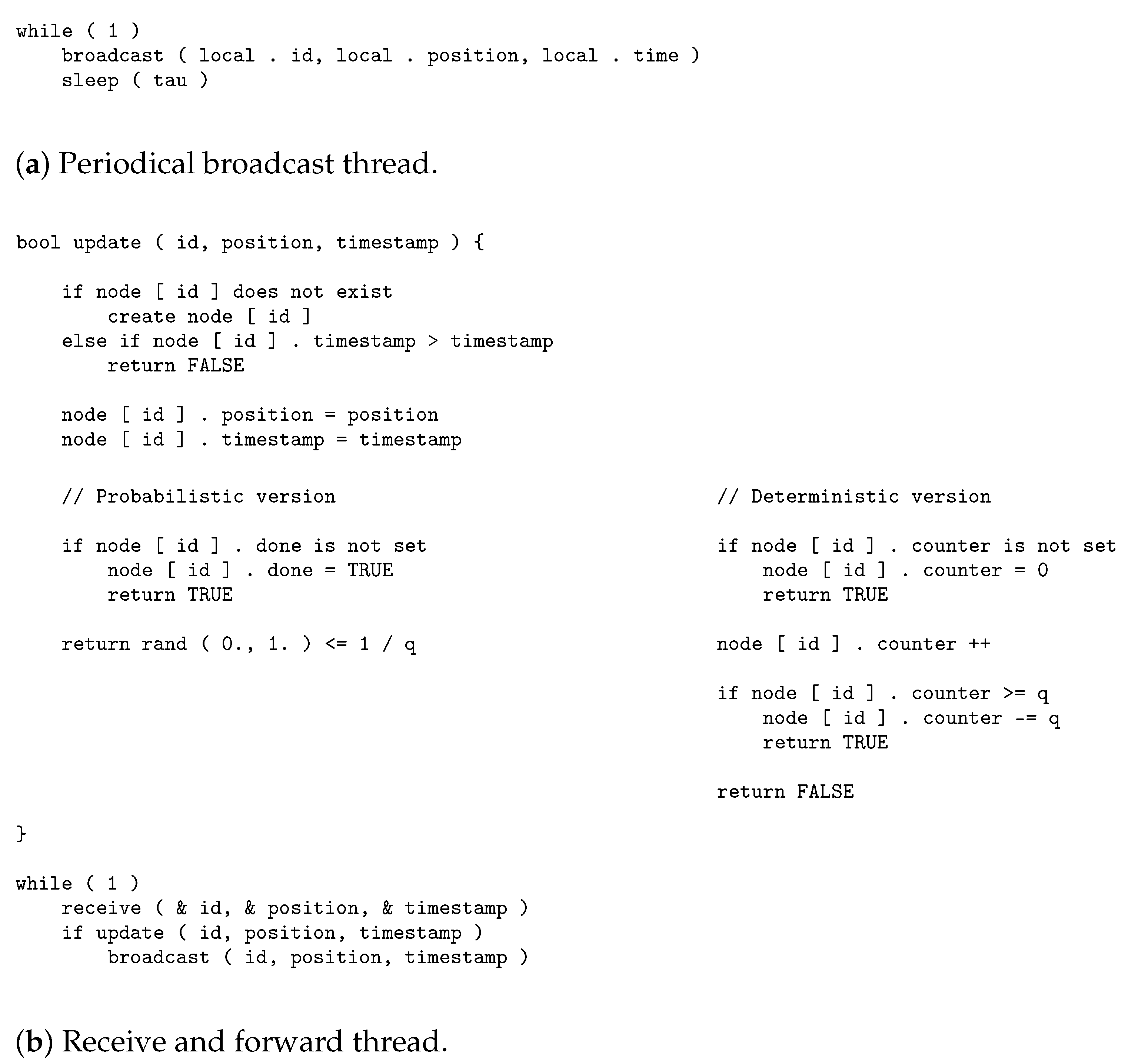 while ( 1 )
    broadcast ( local . id, local . position, local . time )
    sleep ( tau )

(a) Periodical broadcast thread.

bool update ( id, position, timestamp ) {

    if node [ id ] does not exist
        create node [ id ]
    else if node [ id ] . timestamp > timestamp
        return FALSE

    node [ id ] . position = position
    node [ id ] . timestamp = timestamp

    // Probabilistic version

    if node [ id ] . done is not set
        node [ id ] . done = TRUE
        return TRUE

    return rand ( 0., 1. ) <= 1 / q

// Deterministic version

if node [ id ] . counter is not set
    node [ id ] . counter = 0
    return TRUE

node [ id ] . counter ++

if node [ id ] . counter >= q
    node [ id ] . counter -= q
    return TRUE

return FALSE

}

while ( 1 )
    receive ( & id, & position, & timestamp )
    if update ( id, position, timestamp )
        broadcast ( id, position, timestamp )

(b) Receive and forward thread.